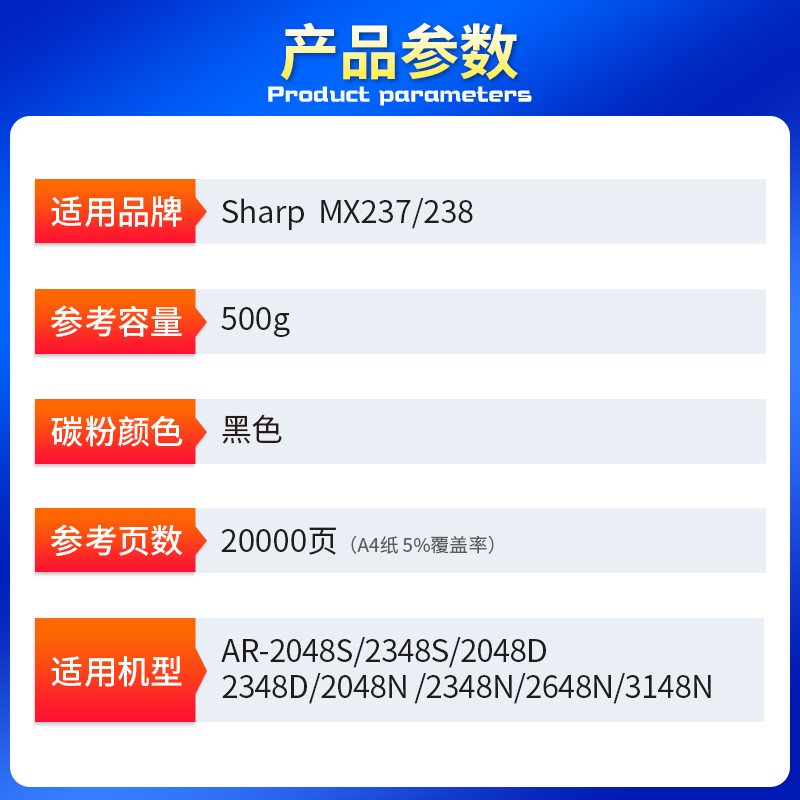 产品参数
Product parameters

| 适用品牌 | Sharp MX237/238 |
|---|---|
| 参考容量 | 500g |
| 碳粉颜色 | 黑色 |
| 参考页数 | 20000页（A4纸 5%覆盖率） |
| 适用机型 | AR-2048S/2348S/2048D 2348D/2048N /2348N/2648N/3148N |